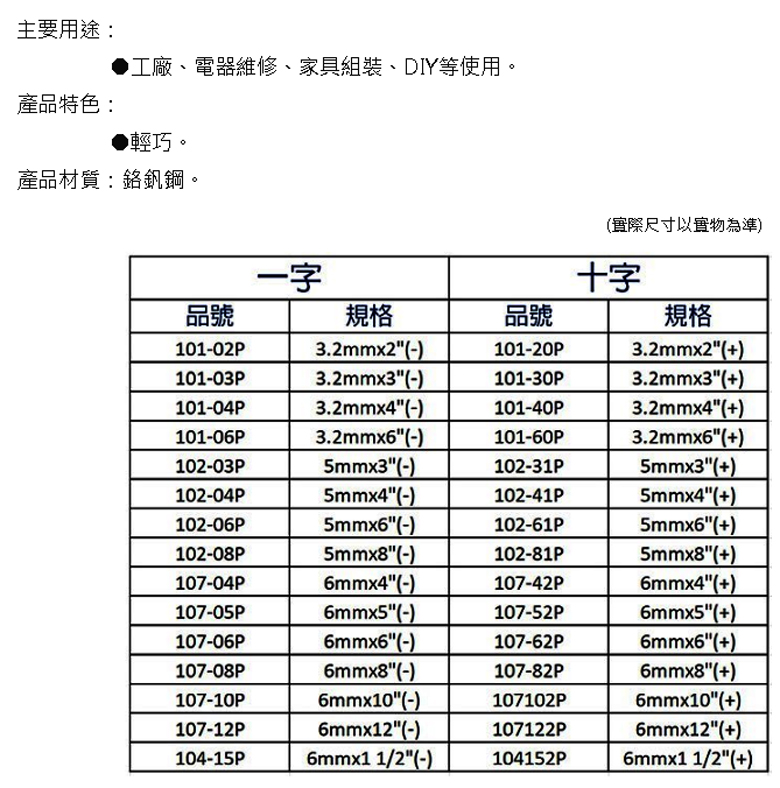 主要用途：

●工廠、電器維修、家具組裝、DIY等使用。

產品特色：

●輕巧。

產品材質：鉻釩鋼。

(實際尺寸以實物為準)

| 一字 | | 十字 | |
|---|---|---|---|
| 品號 | 規格 | 品號 | 規格 |
| 101-02P | 3.2mmx2"(-) | 101-20P | 3.2mmx2"(+) |
| 101-03P | 3.2mmx3"(-) | 101-30P | 3.2mmx3"(+) |
| 101-04P | 3.2mmx4"(-) | 101-40P | 3.2mmx4"(+) |
| 101-06P | 3.2mmx6"(-) | 101-60P | 3.2mmx6"(+) |
| 102-03P | 5mmx3"(-) | 102-31P | 5mmx3"(+) |
| 102-04P | 5mmx4"(-) | 102-41P | 5mmx4"(+) |
| 102-06P | 5mmx6"(-) | 102-61P | 5mmx6"(+) |
| 102-08P | 5mmx8"(-) | 102-81P | 5mmx8"(+) |
| 107-04P | 6mmx4"(-) | 107-42P | 6mmx4"(+) |
| 107-05P | 6mmx5"(-) | 107-52P | 6mmx5"(+) |
| 107-06P | 6mmx6"(-) | 107-62P | 6mmx6"(+) |
| 107-08P | 6mmx8"(-) | 107-82P | 6mmx8"(+) |
| 107-10P | 6mmx10"(-) | 107102P | 6mmx10"(+) |
| 107-12P | 6mmx12"(-) | 107122P | 6mmx12"(+) |
| 104-15P | 6mmx1 1/2"(-) | 104152P | 6mmx1 1/2"(+) |